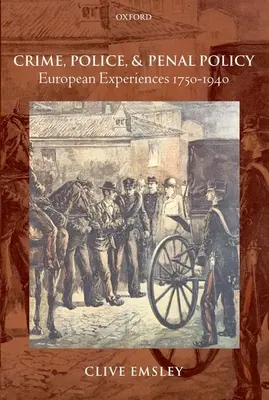 OXFORD

CRIME, POLICE, & PENAL POLICY
European Experiences 1750-1940

CLIVE EMSLEY